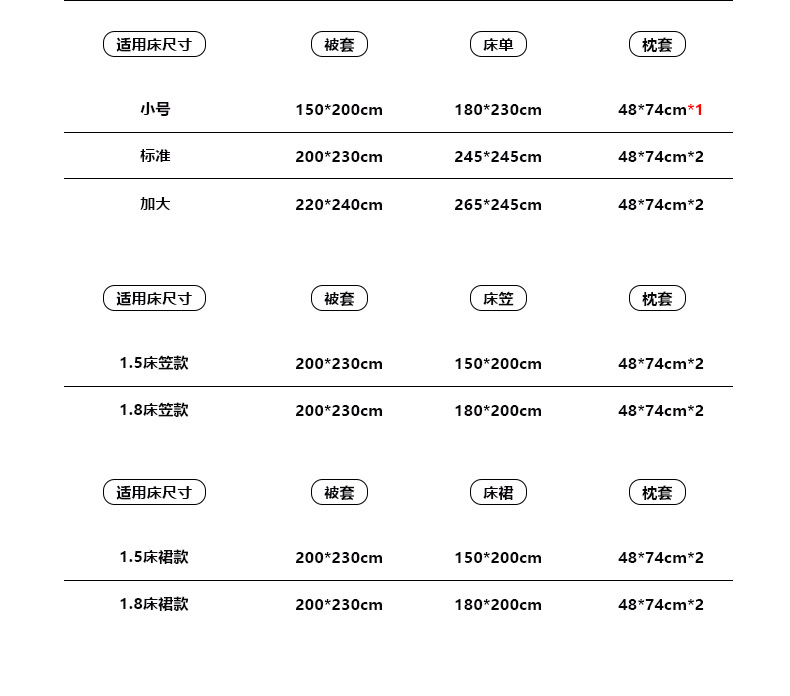 | 适用床尺寸 | 被套 | 床单 | 枕套 |
|---|---|---|---|
| 小号 | 150*200cm | 180*230cm | 48*74cm*1 |
| 标准 | 200*230cm | 245*245cm | 48*74cm*2 |
| 加大 | 220*240cm | 265*245cm | 48*74cm*2 |

| 适用床尺寸 | 被套 | 床笠 | 枕套 |
|---|---|---|---|
| 1.5床笠款 | 200*230cm | 150*200cm | 48*74cm*2 |
| 1.8床笠款 | 200*230cm | 180*200cm | 48*74cm*2 |

| 适用床尺寸 | 被套 | 床裙 | 枕套 |
|---|---|---|---|
| 1.5床裙款 | 200*230cm | 150*200cm | 48*74cm*2 |
| 1.8床裙款 | 200*230cm | 180*200cm | 48*74cm*2 |